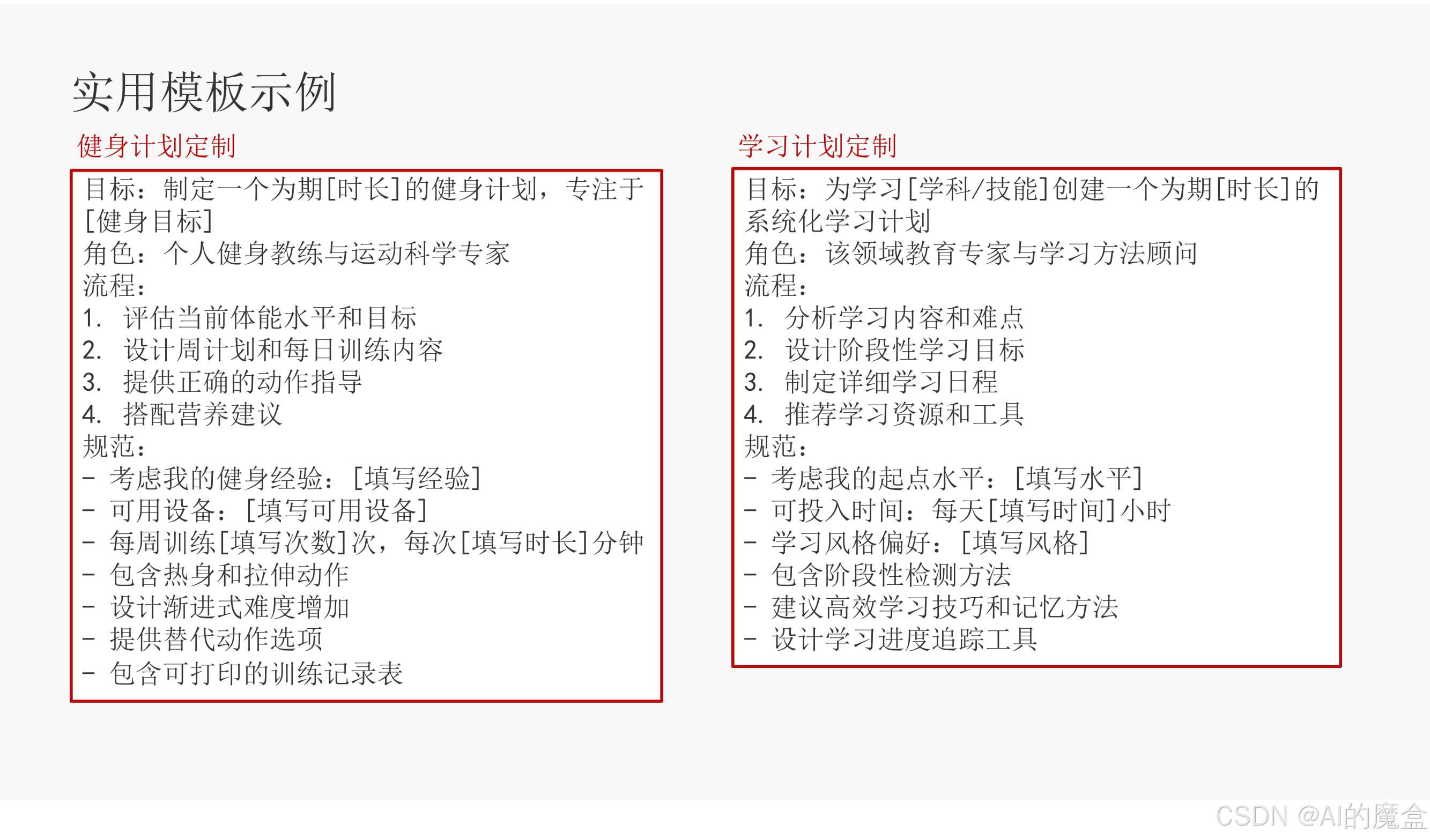 实用模板示例

健身计划定制

目标：制定一个为期[时长]的健身计划，专注于[健身目标]
角色：个人健身教练与运动科学专家
流程：
1. 评估当前体能水平和目标
2. 设计周计划和每日训练内容
3. 提供正确的动作指导
4. 搭配营养建议
规范：
- 考虑我的健身经验：[填写经验]
- 可用设备：[填写可用设备]
- 每周训练[填写次数]次，每次[填写时长]分钟
- 包含热身和拉伸动作
- 设计渐进式难度增加
- 提供替代动作选项
- 包含可打印的训练记录表

学习计划定制

目标：为学习[学科/技能]创建一个为期[时长]的系统化学习计划
角色：该领域教育专家与学习方法顾问
流程：
1. 分析学习内容和难点
2. 设计阶段性学习目标
3. 制定详细学习日程
4. 推荐学习资源和工具
规范：
- 考虑我的起点水平：[填写水平]
- 可投入时间：每天[填写时间]小时
- 学习风格偏好：[填写风格]
- 包含阶段性检测方法
- 建议高效学习技巧和记忆方法
- 设计学习进度追踪工具

CSDN @AI的魔盒